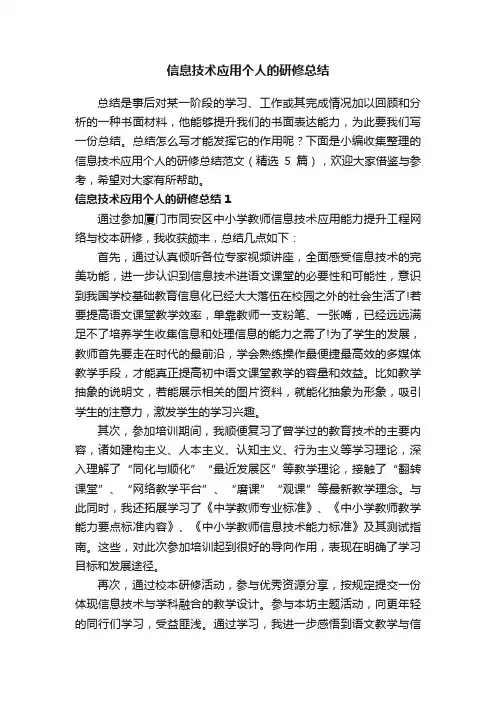 信息技术应用个人的研修总结

总结是事后对某一阶段的学习、工作或其完成情况加以回顾和分析的一种书面材料，他能够提升我们的书面表达能力，为此要我们写一份总结。总结怎么写才能发挥它的作用呢？下面是小编收集整理的信息技术应用个人的研修总结范文（精选 5 篇），欢迎大家借鉴与参考，希望对大家有所帮助。

信息技术应用个人的研修总结 1

通过参加厦门市同安区中小学教师信息技术应用能力提升工程网络与校本研修，我收获颇丰，总结几点如下：

首先，通过认真倾听各位专家视频讲座，全面感受信息技术的完美功能，进一步认识到信息技术进语文课堂的必要性和可能性，意识到我国学校基础教育信息化已经大大落伍在校园之外的社会生活了!若要提高语文课堂教学效率，单靠教师一支粉笔、一张嘴，已经远远满足不了培养学生收集信息和处理信息的能力之需了!为了学生的发展，教师首先要走在时代的最前沿，学会熟练操作最便捷最高效的多媒体教学手段，才能真正提高初中语文课堂教学的容量和效益。比如教学抽象的说明文，若能展示相关的图片资料，就能化抽象为形象，吸引学生的注意力，激发学生的学习兴趣。

其次，参加培训期间，我顺便复习了曾学过的教育技术的主要内容，诸如建构主义、人本主义、认知主义、行为主义等学习理论，深入理解了“同化与顺化”“最近发展区”等教学理论，接触了“翻转课堂”、“网络教学平台”、“磨课”“观课”等最新教学理念。与此同时，我还拓展学习了《中学教师专业标准》、《中小学教师教学能力要点标准内容》、《中小学教师信息技术能力标准》及其测试指南。这些，对此次参加培训起到很好的导向作用，表现在明确了学习目标和发展途径。

再次，通过校本研修活动，参与优秀资源分享，按规定提交一份体现信息技术与学科融合的教学设计。参与本坊主题活动，向更年轻的同行们学习，受益匪浅。通过学习，我进一步感悟到语文教学与信